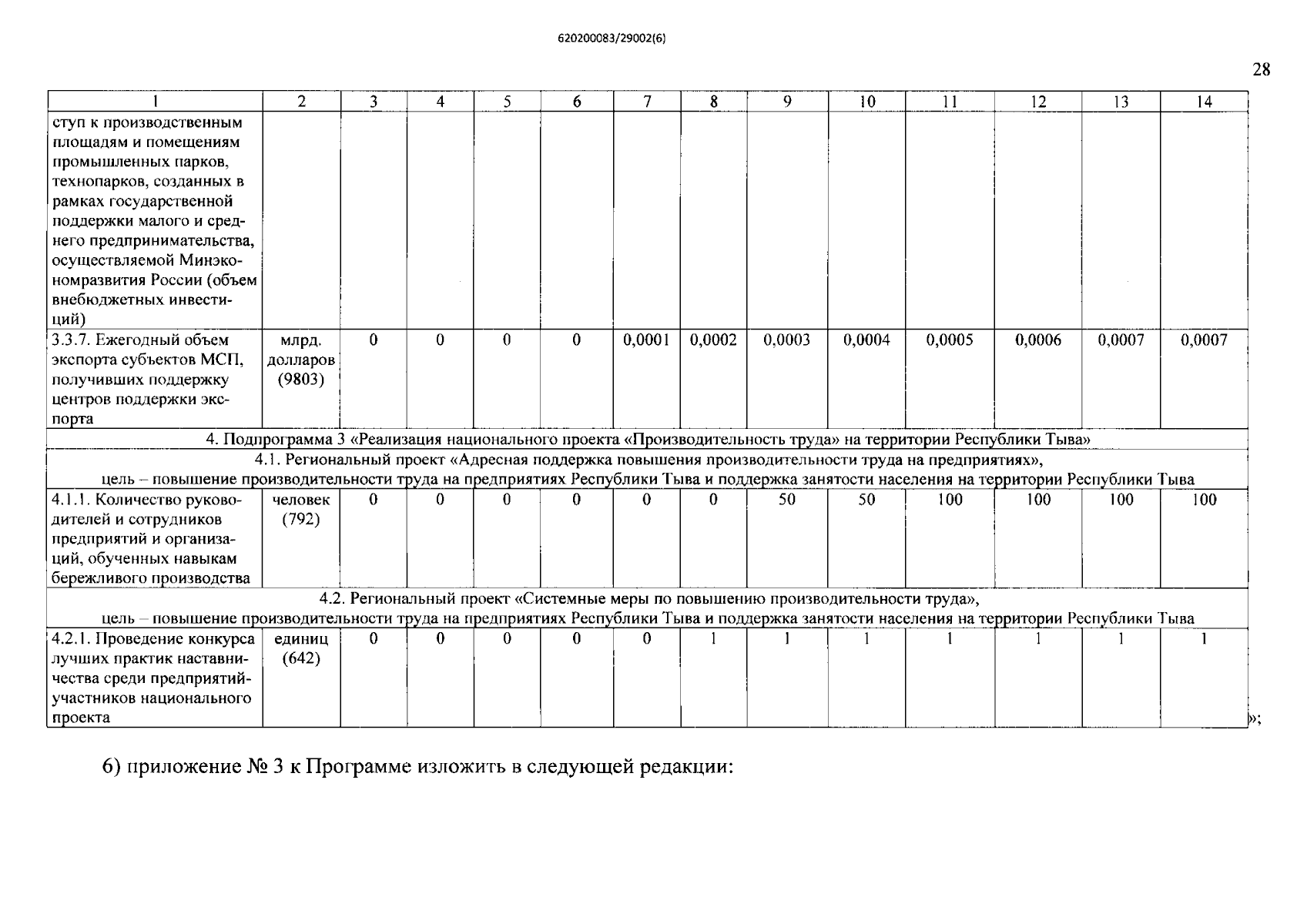 620200083/29002(6)

28

| 1 | 2 | 3 | 4 | 5 | 6 | 7 | 8 | 9 | 10 | 11 | 12 | 13 | 14 |
|---|---|---|---|---|---|---|---|---|---|---|---|---|---|
| ступ к производственным площадям и помещениям промышленных парков, технопарков, созданных в рамках государственной поддержки малого и среднего предпринимательства, осуществляемой Минэкономразвития России (объем внебюджетных инвестиций) | | | | | | | | | | | | | |
| 3.3.7. Ежегодный объем экспорта субъектов МСП, получивших поддержку центров поддержки экспорта | млрд. долларов (9803) | 0 | 0 | 0 | 0 | 0,0001 | 0,0002 | 0,0003 | 0,0004 | 0,0005 | 0,0006 | 0,0007 | 0,0007 |
| 4. Подпрограмма 3 «Реализация национального проекта «Производительность труда» на территории Республики Тыва» | | | | | | | | | | | | | |
| 4.1. Региональный проект «Адресная поддержка повышения производительности труда на предприятиях», цель – повышение производительности труда на предприятиях Республики Тыва и поддержка занятости населения на территории Республики Тыва | | | | | | | | | | | | | |
| 4.1.1. Количество руководителей и сотрудников предприятий и организаций, обученных навыкам бережливого производства | человек (792) | 0 | 0 | 0 | 0 | 0 | 0 | 50 | 50 | 100 | 100 | 100 | 100 |
| 4.2. Региональный проект «Системные меры по повышению производительности труда», цель – повышение производительности труда на предприятиях Республики Тыва и поддержка занятости населения на территории Республики Тыва | | | | | | | | | | | | | |
| 4.2.1. Проведение конкурса лучших практик наставничества среди предприятий-участников национального проекта | единиц (642) | 0 | 0 | 0 | 0 | 0 | 1 | 1 | 1 | 1 | 1 | 1 | 1 |

»;

6) приложение № 3 к Программе изложить в следующей редакции: